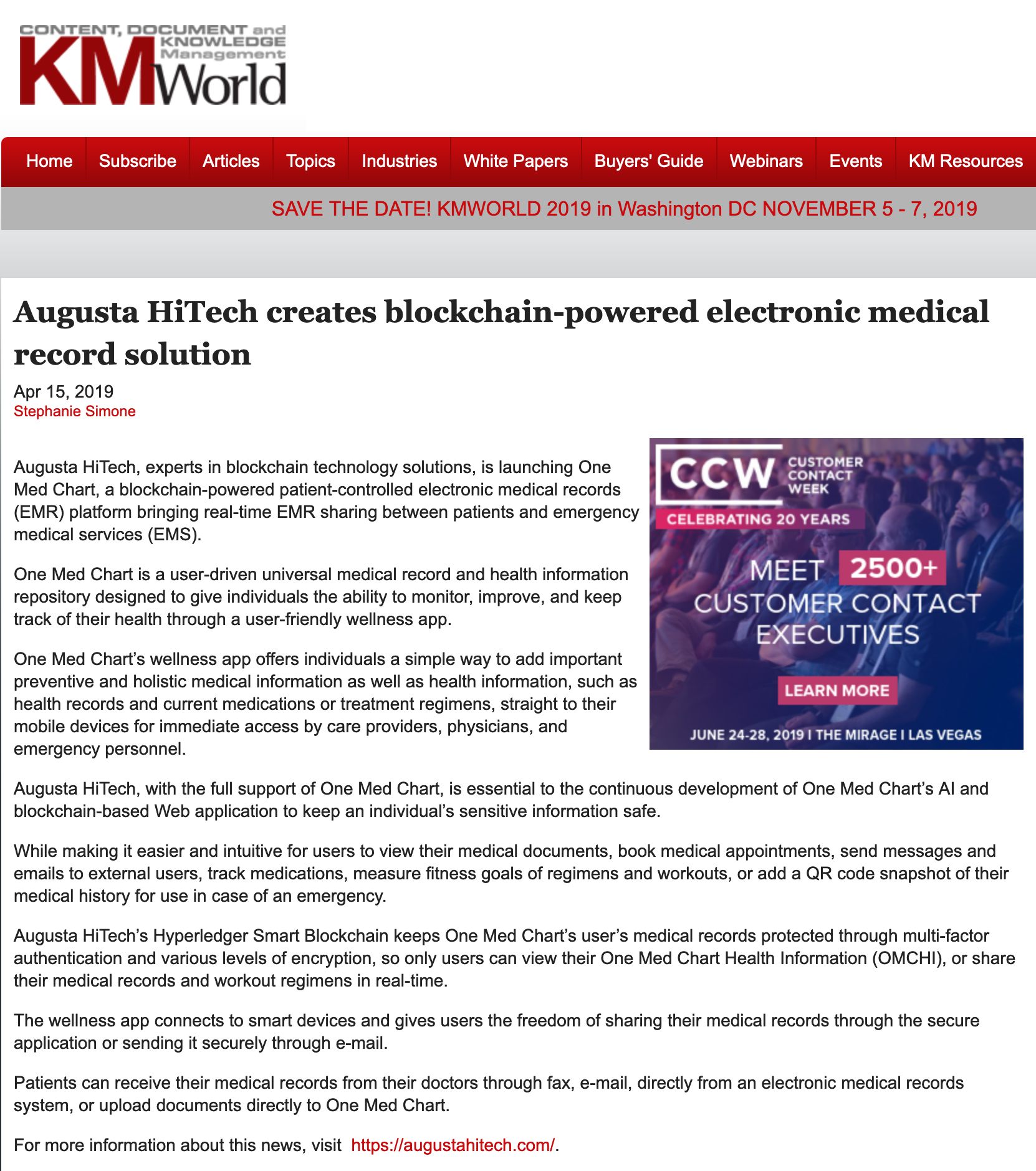 CONTENT, DOCUMENT and KNOWLEDGE Management
KMWorld

Home Subscribe Articles Topics Industries White Papers Buyers' Guide Webinars Events KM Resources

SAVE THE DATE! KMWORLD 2019 in Washington DC NOVEMBER 5 - 7, 2019

Augusta HiTech creates blockchain-powered electronic medical record solution

Apr 15, 2019
Stephanie Simone

Augusta HiTech, experts in blockchain technology solutions, is launching One Med Chart, a blockchain-powered patient-controlled electronic medical records (EMR) platform bringing real-time EMR sharing between patients and emergency medical services (EMS).

One Med Chart is a user-driven universal medical record and health information repository designed to give individuals the ability to monitor, improve, and keep track of their health through a user-friendly wellness app.

One Med Chart's wellness app offers individuals a simple way to add important preventive and holistic medical information as well as health information, such as health records and current medications or treatment regimens, straight to their mobile devices for immediate access by care providers, physicians, and emergency personnel.

CCW CUSTOMER CONTACT WEEK
CELEBRATING 20 YEARS
MEET 2500+ CUSTOMER CONTACT EXECUTIVES
LEARN MORE
JUNE 24-28, 2019 I THE MIRAGE I LAS VEGAS

Augusta HiTech, with the full support of One Med Chart, is essential to the continuous development of One Med Chart's AI and blockchain-based Web application to keep an individual's sensitive information safe.

While making it easier and intuitive for users to view their medical documents, book medical appointments, send messages and emails to external users, track medications, measure fitness goals of regimens and workouts, or add a QR code snapshot of their medical history for use in case of an emergency.

Augusta HiTech's Hyperledger Smart Blockchain keeps One Med Chart's user's medical records protected through multi-factor authentication and various levels of encryption, so only users can view their One Med Chart Health Information (OMCHI), or share their medical records and workout regimens in real-time.

The wellness app connects to smart devices and gives users the freedom of sharing their medical records through the secure application or sending it securely through e-mail.

Patients can receive their medical records from their doctors through fax, e-mail, directly from an electronic medical records system, or upload documents directly to One Med Chart.

For more information about this news, visit https://augustahitech.com/.